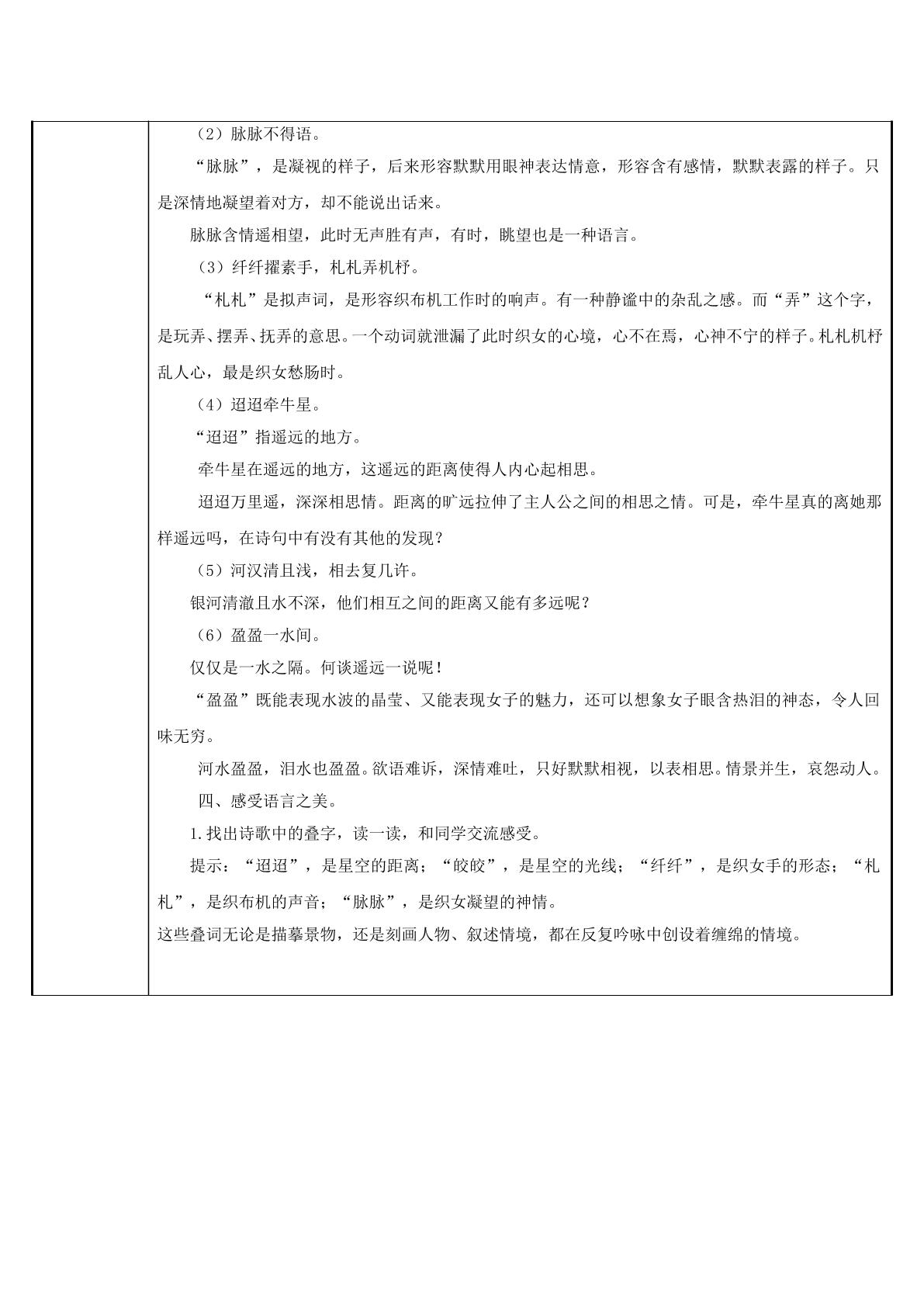 （2）脉脉不得语。

“脉脉”，是凝视的样子，后来形容默默用眼神表达情意，形容含有感情，默默表露的样子。只是深情地凝望着对方，却不能说出话来。

脉脉含情遥相望，此时无声胜有声，有时，眺望也是一种语言。

（3）纤纤擢素手，札札弄机杼。

“札札”是拟声词，是形容织布机工作时的响声。有一种静谧中的杂乱之感。而“弄”这个字，是玩弄、摆弄、抚弄的意思。一个动词就泄漏了此时织女的心境，心不在焉，心神不宁的样子。札札机杼乱人心，最是织女愁肠时。

（4）迢迢牵牛星。

“迢迢”指遥远的地方。

牵牛星在遥远的地方，这遥远的距离使得人内心起相思。

迢迢万里遥，深深相思情。距离的旷远拉伸了主人公之间的相思之情。可是，牵牛星真的离她那样遥远吗，在诗句中有没有其他的发现？

（5）河汉清且浅，相去复几许。

银河清澈且水不深，他们相互之间的距离又能有多远呢？

（6）盈盈一水间。

仅仅是一水之隔。何谈遥远一说呢！

“盈盈”既能表现水波的晶莹、又能表现女子的魅力，还可以想象女子眼含热泪的神态，令人回味无穷。

河水盈盈，泪水也盈盈。欲语难诉，深情难吐，只好默默相视，以表相思。情景并生，哀怨动人。

四、感受语言之美。

1.找出诗歌中的叠字，读一读，和同学交流感受。

提示：“迢迢”，是星空的距离；“皎皎”，是星空的光线；“纤纤”，是织女手的形态；“札札”，是织布机的声音；“脉脉”，是织女凝望的神情。

这些叠词无论是描摹景物，还是刻画人物、叙述情境，都在反复吟咏中创设着缠绵的情境。